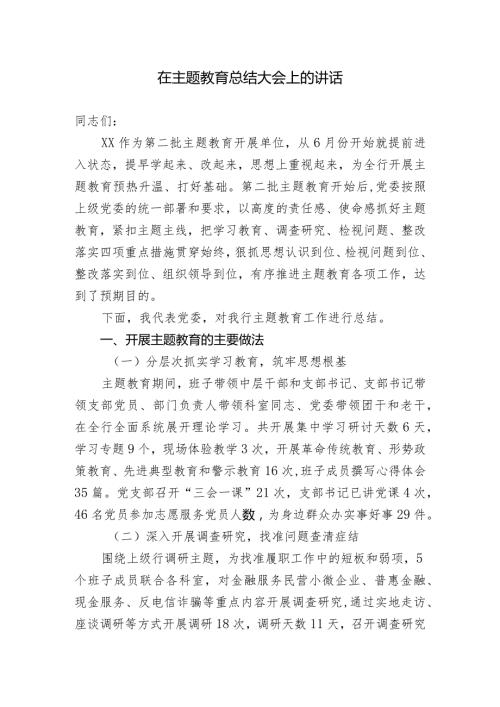 在主题教育总结大会上的讲话

同志们：

XX作为第二批主题教育开展单位，从6月份开始就提前进入状态，提早学起来、改起来，思想上重视起来，为全行开展主题教育预热升温、打好基础。第二批主题教育开始后，党委按照上级党委的统一部署和要求，以高度的责任感、使命感抓好主题教育，紧扣主题主线，把学习教育、调查研究、检视问题、整改落实四项重点措施贯穿始终，狠抓思想认识到位、检视问题到位、整改落实到位、组织领导到位，有序推进主题教育各项工作，达到了预期目的。

下面，我代表党委，对我行主题教育工作进行总结。

一、开展主题教育的主要做法

（一）分层次抓实学习教育，筑牢思想根基

主题教育期间，班子带领中层干部和支部书记、支部书记带领支部党员、部门负责人带领科室同志、党委带领团干和老干，在全行全面系统展开理论学习。共开展集中学习研讨天数6天，学习专题9个，现场体验教学3次，开展革命传统教育、形势政策教育、先进典型教育和警示教育16次，班子成员撰写心得体会35篇。党支部召开“三会一课”21次，支部书记已讲党课4次，46名党员参加志愿服务党员人数，为身边群众办实事好事29件。

（二）深入开展调查研究，找准问题查清症结

围绕上级行调研主题，为找准履职工作中的短板和弱项，5个班子成员联合各科室，对金融服务民营小微企业、普惠金融、现金服务、反电信诈骗等重点内容开展调查研究，通过实地走访、座谈调研等方式开展调研18次，调研天数11天，召开调查研究